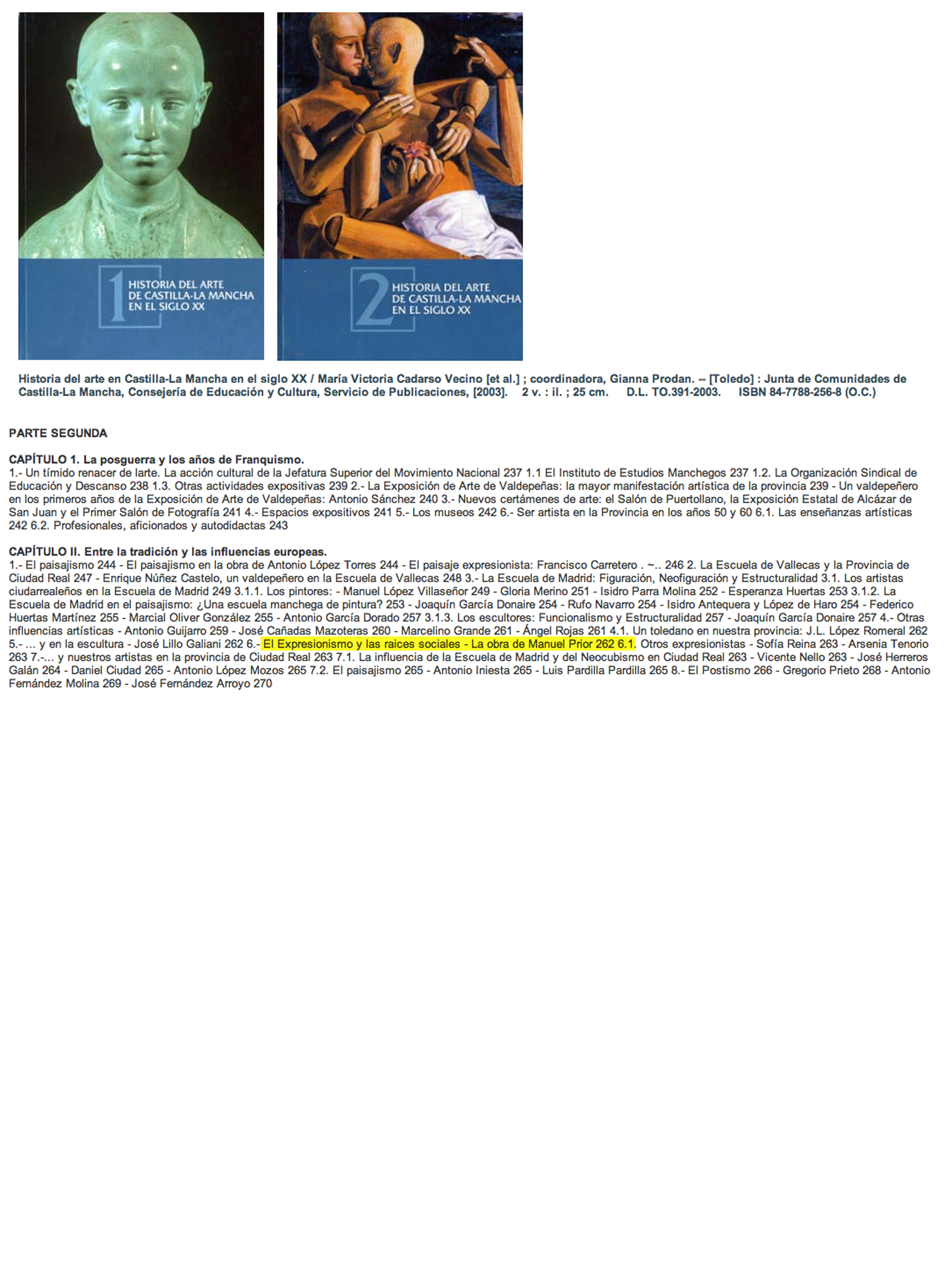 1 HISTORIA DEL ARTE DE CASTILLA-LA MANCHA EN EL SIGLO XX

2 HISTORIA DEL ARTE DE CASTILLA-LA MANCHA EN EL SIGLO XX

Historia del arte en Castilla-La Mancha en el siglo XX / María Victoria Cadarso Vecino [et al.] ; coordinadora, Gianna Prodan. -- [Toledo] : Junta de Comunidades de Castilla-La Mancha, Consejería de Educación y Cultura, Servicio de Publicaciones, [2003]. 2 v. : il. ; 25 cm. D.L. TO.391-2003. ISBN 84-7788-256-8 (O.C.)

PARTE SEGUNDA

CAPÍTULO 1. La posguerra y los años de Franquismo.
1.- Un tímido renacer de larte. La acción cultural de la Jefatura Superior del Movimiento Nacional 237 1.1 El Instituto de Estudios Manchegos 237 1.2. La Organización Sindical de Educación y Descanso 238 1.3. Otras actividades expositivas 239 2.- La Exposición de Arte de Valdepeñas: la mayor manifestación artística de la provincia 239 - Un valdepeñero en los primeros años de la Exposición de Arte de Valdepeñas: Antonio Sánchez 240 3.- Nuevos certámenes de arte: el Salón de Puertollano, la Exposición Estatal de Alcázar de San Juan y el Primer Salón de Fotografía 241 4.- Espacios expositivos 241 5.- Los museos 242 6.- Ser artista en la Provincia en los años 50 y 60 6.1. Las enseñanzas artísticas 242 6.2. Profesionales, aficionados y autodidactas 243

CAPÍTULO II. Entre la tradición y las influencias europeas.
1.- El paisajismo 244 - El paisajismo en la obra de Antonio López Torres 244 - El paisaje expresionista: Francisco Carretero . ~.. 246 2. La Escuela de Vallecas y la Provincia de Ciudad Real 247 - Enrique Núñez Castelo, un valdepeñero en la Escuela de Vallecas 248 3.- La Escuela de Madrid: Figuración, Neofiguración y Estructuralidad 3.1. Los artistas ciudarrealeños en la Escuela de Madrid 249 3.1.1. Los pintores: - Manuel López Villaseñor 249 - Gloria Merino 251 - Isidro Parra Molina 252 - Esperanza Huertas 253 3.1.2. La Escuela de Madrid en el paisajismo: ¿Una escuela manchega de pintura? 253 - Joaquín García Donaire 254 - Rufo Navarro 254 - Isidro Antequera y López de Haro 254 - Federico Huertas Martínez 255 - Marcial Oliver González 255 - Antonio García Dorado 257 3.1.3. Los escultores: Funcionalismo y Estructuralidad 257 - Joaquín García Donaire 257 4.- Otras influencias artísticas - Antonio Guijarro 259 - José Cañadas Mazoteras 260 - Marcelino Grande 261 - Ángel Rojas 261 4.1. Un toledano en nuestra provincia: J.L. López Romeral 262 5.- ... y en la escultura - José Lillo Galiani 262 6.- El Expresionismo y las raices sociales - La obra de Manuel Prior 262 6.1. Otros expresionistas - Sofía Reina 263 - Arsenia Tenorio 263 7.-... y nuestros artistas en la provincia de Ciudad Real 263 7.1. La influencia de la Escuela de Madrid y del Neocubismo en Ciudad Real 263 - Vicente Nello 263 - José Herreros Galán 264 - Daniel Ciudad 265 - Antonio López Mozos 265 7.2. El paisajismo 265 - Antonio Iniesta 265 - Luis Pardilla Pardilla 265 8.- El Postismo 266 - Gregorio Prieto 268 - Antonio Fernández Molina 269 - José Fernández Arroyo 270